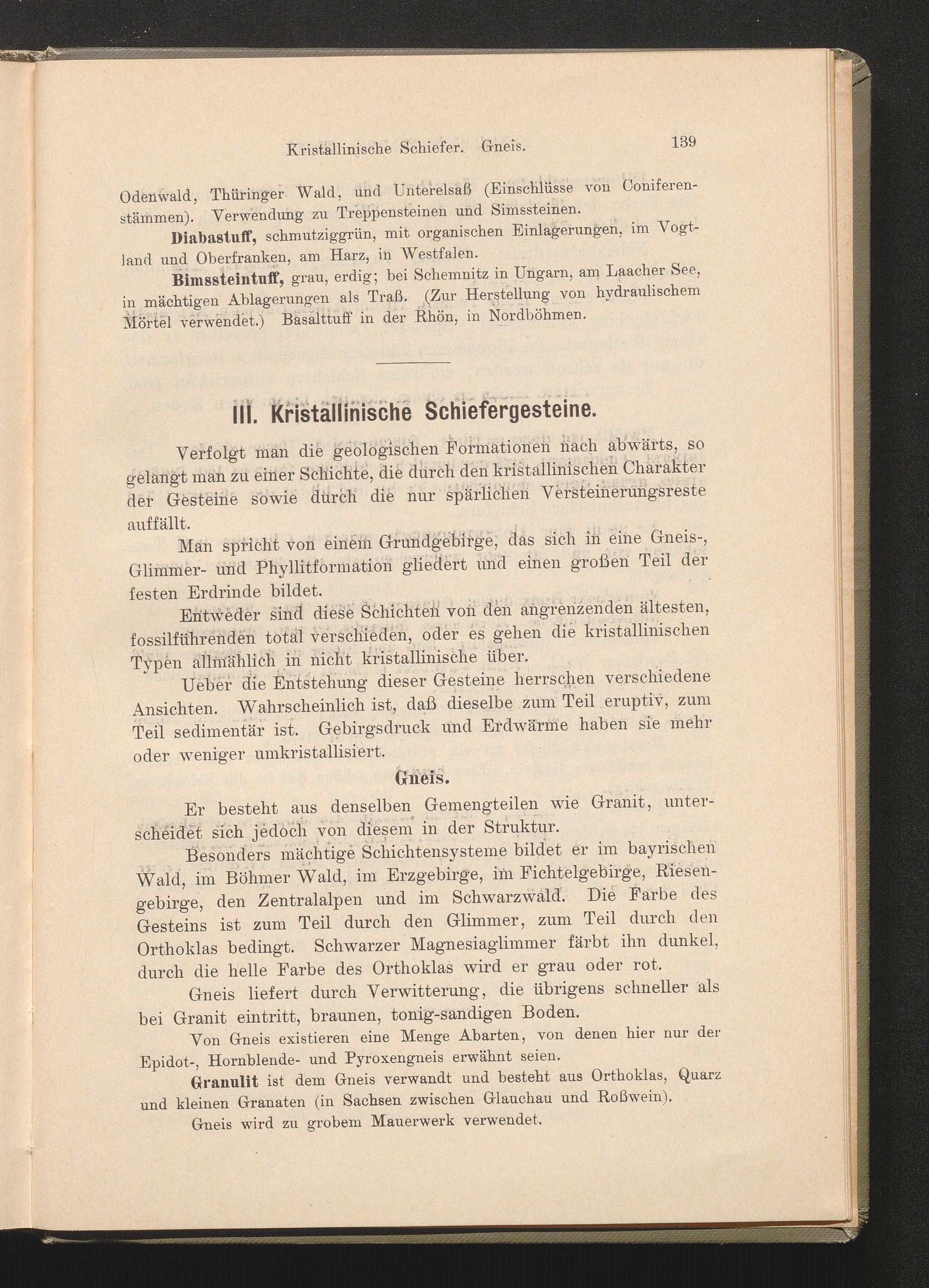 Kristallinische Schiefer. Gneis. 139

Odenwald, Thüringer Wald, und Unterelsaß (Einschlüsse von Coniferenstämmen). Verwendung zu Treppensteinen und Simssteinen.

Diabastuff, schmutziggrün, mit organischen Einlagerungen, im Vogtland und Oberfranken, am Harz, in Westfalen.

Bimssteintuff, grau, erdig; bei Schemnitz in Ungarn, am Laacher See, in mächtigen Ablagerungen als Traß. (Zur Herstellung von hydraulischem Mörtel verwendet.) Basalttuff in der Rhön, in Nordböhmen.

III. Kristallinische Schiefergesteine.

Verfolgt man die geologischen Formationen nach abwärts, so gelangt man zu einer Schichte, die durch den kristallinischen Charakter der Gesteine sowie durch die nur spärlichen Versteinerungsreste auffällt.

Man spricht von einem Grundgebirge, das sich in eine Gneis-, Glimmer- und Phyllitformation gliedert und einen großen Teil der festen Erdrinde bildet.

Entweder sind diese Schichten von den angrenzenden ältesten, fossilführenden total verschieden, oder es gehen die kristallinischen Typen allmählich in nicht kristallinische über.

Ueber die Entstehung dieser Gesteine herrschen verschiedene Ansichten. Wahrscheinlich ist, daß dieselbe zum Teil eruptiv, zum Teil sedimentär ist. Gebirgsdruck und Erdwärme haben sie mehr oder weniger umkristallisiert.

Gneis.

Er besteht aus denselben Gemengteilen wie Granit, unterscheidet sich jedoch von diesem in der Struktur.

Besonders mächtige Schichtensysteme bildet er im bayrischen Wald, im Böhmer Wald, im Erzgebirge, im Fichtelgebirge, Riesengebirge, den Zentralalpen und im Schwarzwald. Die Farbe des Gesteins ist zum Teil durch den Glimmer, zum Teil durch den Orthoklas bedingt. Schwarzer Magnesiaglimmer färbt ihn dunkel, durch die helle Farbe des Orthoklas wird er grau oder rot.

Gneis liefert durch Verwitterung, die übrigens schneller als bei Granit eintritt, braunen, tonig-sandigen Boden.

Von Gneis existieren eine Menge Abarten, von denen hier nur der Epidot-, Hornblende- und Pyroxengneis erwähnt seien.

Granulit ist dem Gneis verwandt und besteht aus Orthoklas, Quarz und kleinen Granaten (in Sachsen zwischen Glauchau und Roßwein).

Gneis wird zu grobem Mauerwerk verwendet.